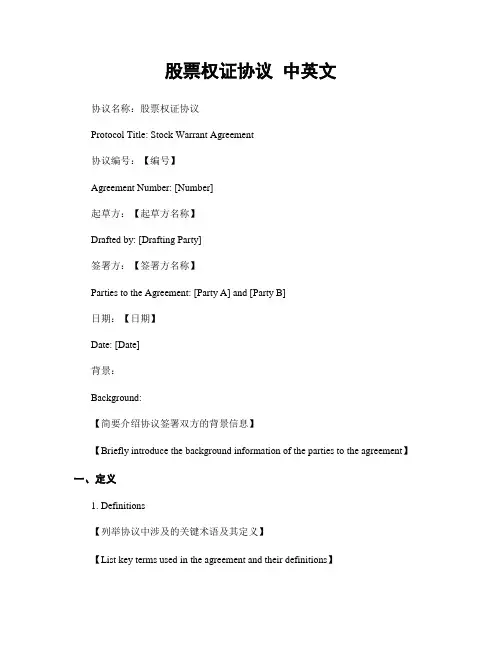 股票权证协议 中英文

协议名称：股票权证协议

Protocol Title: Stock Warrant Agreement

协议编号：【编号】

Agreement Number: [Number]

起草方：【起草方名称】

Drafted by: [Drafting Party]

签署方：【签署方名称】

Parties to the Agreement: [Party A] and [Party B]

日期：【日期】

Date: [Date]

背景：

Background:

【简要介绍协议签署双方的背景信息】

【Briefly introduce the background information of the parties to the agreement】

一、定义

1. Definitions

【列举协议中涉及的关键术语及其定义】

【List key terms used in the agreement and their definitions】